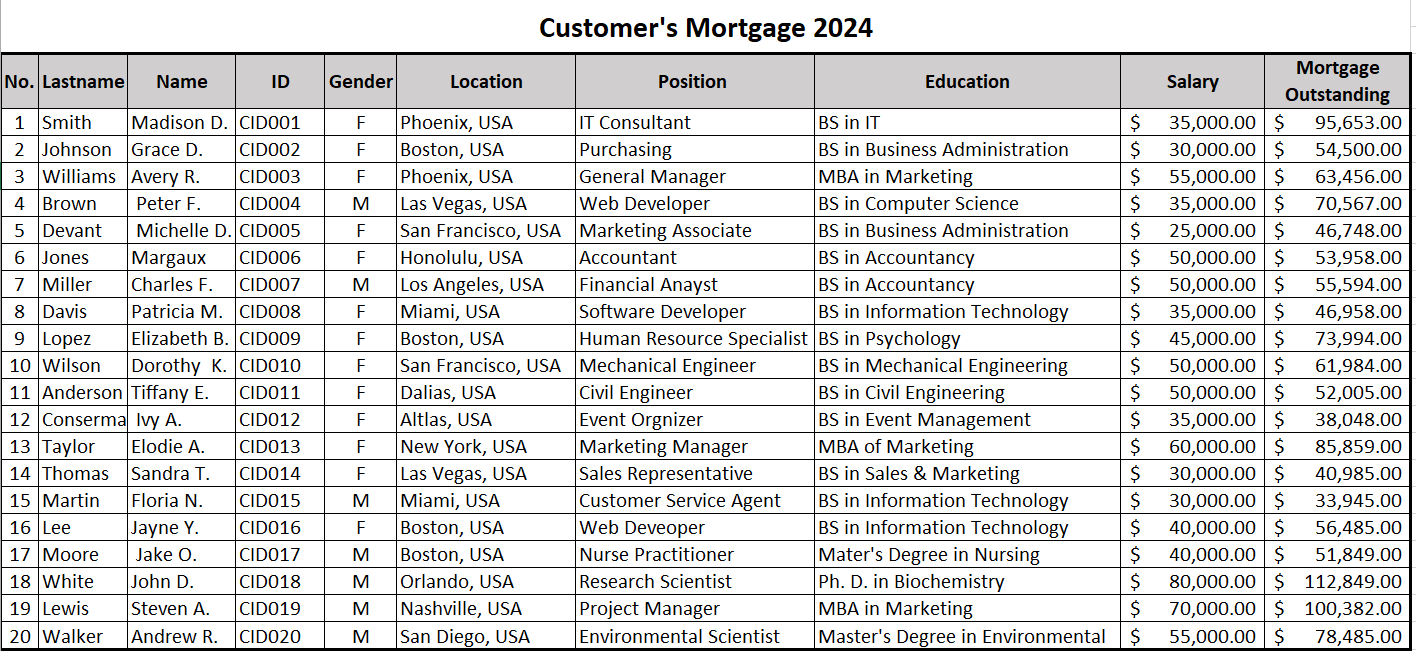 Customer's Mortgage 2024

| No. | Lastname | Name | ID | Gender | Location | Position | Education | Salary | Mortgage Outstanding |
|---|---|---|---|---|---|---|---|---|---|
| 1 | Smith | Madison D. | CID001 | F | Phoenix, USA | IT Consultant | BS in IT | $ 35,000.00 | $ 95,653.00 |
| 2 | Johnson | Grace D. | CID002 | F | Boston, USA | Purchasing | BS in Business Administration | $ 30,000.00 | $ 54,500.00 |
| 3 | Williams | Avery R. | CID003 | F | Phoenix, USA | General Manager | MBA in Marketing | $ 55,000.00 | $ 63,456.00 |
| 4 | Brown | Peter F. | CID004 | M | Las Vegas, USA | Web Developer | BS in Computer Science | $ 35,000.00 | $ 70,567.00 |
| 5 | Devant | Michelle D. | CID005 | F | San Francisco, USA | Marketing Associate | BS in Business Administration | $ 25,000.00 | $ 46,748.00 |
| 6 | Jones | Margaux | CID006 | F | Honolulu, USA | Accountant | BS in Accountancy | $ 50,000.00 | $ 53,958.00 |
| 7 | Miller | Charles F. | CID007 | M | Los Angeles, USA | Financial Anayst | BS in Accountancy | $ 50,000.00 | $ 55,594.00 |
| 8 | Davis | Patricia M. | CID008 | F | Miami, USA | Software Developer | BS in Information Technology | $ 35,000.00 | $ 46,958.00 |
| 9 | Lopez | Elizabeth B. | CID009 | F | Boston, USA | Human Resource Specialist | BS in Psychology | $ 45,000.00 | $ 73,994.00 |
| 10 | Wilson | Dorothy K. | CID010 | F | San Francisco, USA | Mechanical Engineer | BS in Mechanical Engineering | $ 50,000.00 | $ 61,984.00 |
| 11 | Anderson | Tiffany E. | CID011 | F | Dalias, USA | Civil Engineer | BS in Civil Engineering | $ 50,000.00 | $ 52,005.00 |
| 12 | Conserma | Ivy A. | CID012 | F | Altlas, USA | Event Orgnizer | BS in Event Management | $ 35,000.00 | $ 38,048.00 |
| 13 | Taylor | Elodie A. | CID013 | F | New York, USA | Marketing Manager | MBA of Marketing | $ 60,000.00 | $ 85,859.00 |
| 14 | Thomas | Sandra T. | CID014 | F | Las Vegas, USA | Sales Representative | BS in Sales & Marketing | $ 30,000.00 | $ 40,985.00 |
| 15 | Martin | Floria N. | CID015 | M | Miami, USA | Customer Service Agent | BS in Information Technology | $ 30,000.00 | $ 33,945.00 |
| 16 | Lee | Jayne Y. | CID016 | F | Boston, USA | Web Deveoper | BS in Information Technology | $ 40,000.00 | $ 56,485.00 |
| 17 | Moore | Jake O. | CID017 | M | Boston, USA | Nurse Practitioner | Mater's Degree in Nursing | $ 40,000.00 | $ 51,849.00 |
| 18 | White | John D. | CID018 | M | Orlando, USA | Research Scientist | Ph. D. in Biochemistry | $ 80,000.00 | $ 112,849.00 |
| 19 | Lewis | Steven A. | CID019 | M | Nashville, USA | Project Manager | MBA in Marketing | $ 70,000.00 | $ 100,382.00 |
| 20 | Walker | Andrew R. | CID020 | M | San Diego, USA | Environmental Scientist | Master's Degree in Environmental | $ 55,000.00 | $ 78,485.00 |